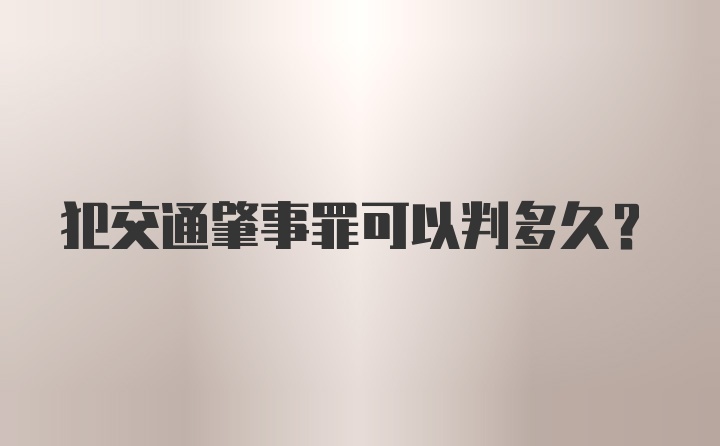 犯交通肇事罪可以判多久？